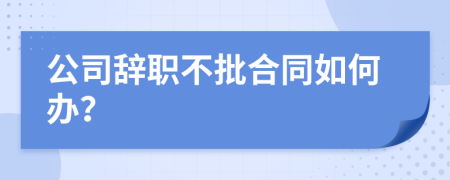 公司辞职不批合同如何办?